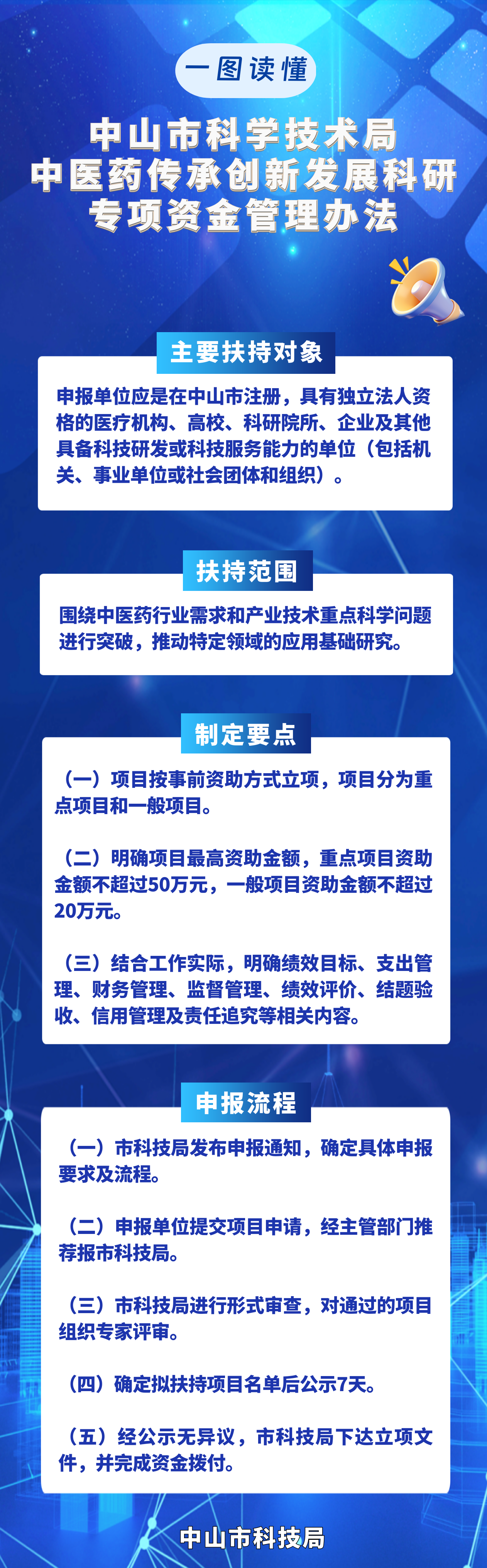 一图读懂

中山市科学技术局
中医药传承创新发展科研
专项资金管理办法

主要扶持对象

申报单位应是在中山市注册，具有独立法人资格的医疗机构、高校、科研院所、企业及其他具备科技研发或科技服务能力的单位（包括机关、事业单位或社会团体和组织）。

扶持范围

围绕中医药行业需求和产业技术重点科学问题进行突破，推动特定领域的应用基础研究。

制定要点

（一）项目按事前资助方式立项，项目分为重点项目和一般项目。

（二）明确项目最高资助金额，重点项目资助金额不超过50万元，一般项目资助金额不超过20万元。

（三）结合工作实际，明确绩效目标、支出管理、财务管理、监督管理、绩效评价、结题验收、信用管理及责任追究等相关内容。

申报流程

（一）市科技局发布申报通知，确定具体申报要求及流程。

（二）申报单位提交项目申请，经主管部门推荐报市科技局。

（三）市科技局进行形式审查，对通过的项目组织专家评审。

（四）确定拟扶持项目名单后公示7天。

（五）经公示无异议，市科技局下达立项文件，并完成资金拨付。

中山市科技局